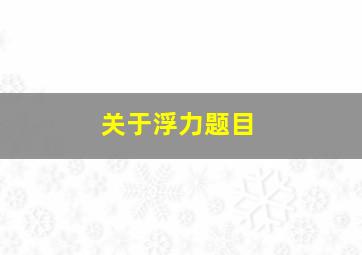 关于浮力题目